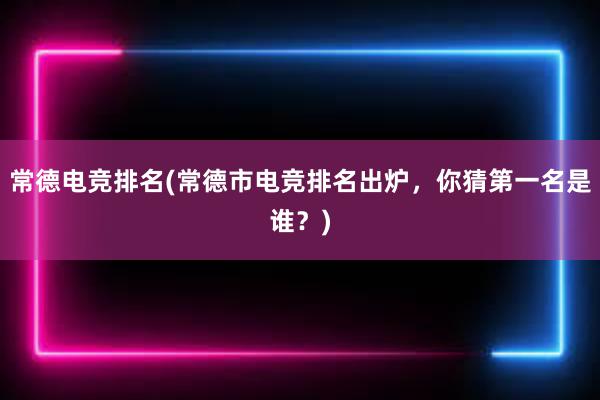 常德电竞排名(常德市电竞排名出炉，你猜第一名是谁？)